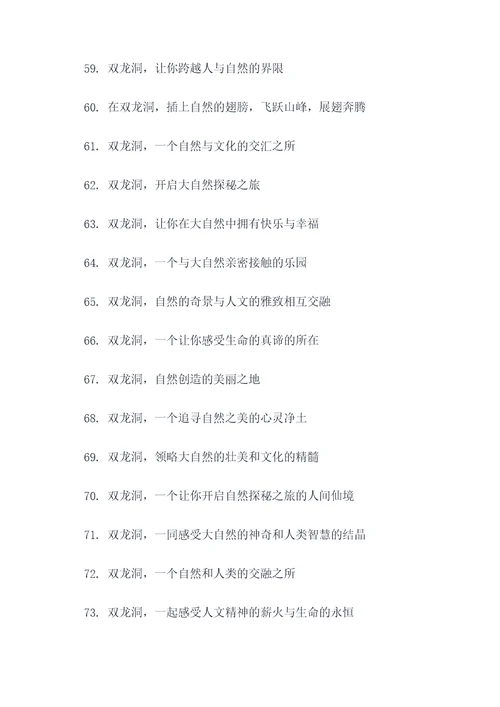 59. 双龙洞，让你跨越人与自然的界限

60. 在双龙洞，插上自然的翅膀，飞跃山峰，展翅奔腾

61. 双龙洞，一个自然与文化的交汇之所

62. 双龙洞，开启大自然探秘之旅

63. 双龙洞，让你在大自然中拥有快乐与幸福

64. 双龙洞，一个与大自然亲密接触的乐园

65. 双龙洞，自然的奇景与人文的雅致相互交融

66. 双龙洞，一个让你感受生命的真谛的所在

67. 双龙洞，自然创造的美丽之地

68. 双龙洞，一个追寻自然之美的心灵净土

69. 双龙洞，领略大自然的壮美和文化的精髓

70. 双龙洞，一个让你开启自然探秘之旅的人间仙境

71. 双龙洞，一同感受大自然的神奇和人类智慧的结晶

72. 双龙洞，一个自然和人类的交融之所

73. 双龙洞，一起感受人文精神的薪火与生命的永恒